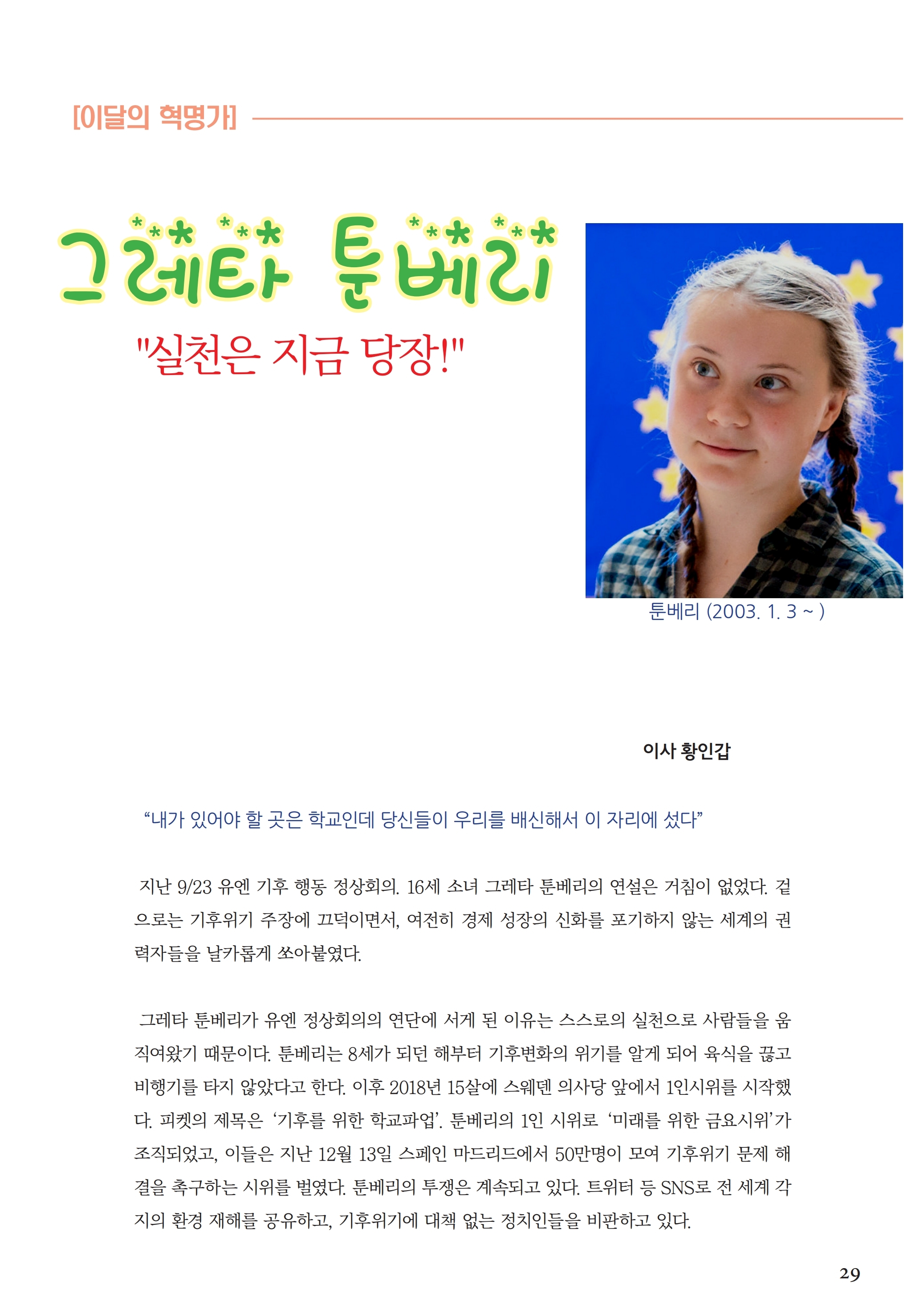 [이달의 혁명가]

그레타 툰베리

"실천은 지금 당장!"

툰베리 (2003. 1. 3 ~ )

이사 황인갑

“내가 있어야 할 곳은 학교인데 당신들이 우리를 배신해서 이 자리에 섰다”

지난 9/23 유엔 기후 행동 정상회의. 16세 소녀 그레타 툰베리의 연설은 거침이 없었다. 겉으로는 기후위기 주장에 끄덕이면서, 여전히 경제 성장의 신화를 포기하지 않는 세계의 권력자들을 날카롭게 쏘아붙였다.

그레타 툰베리가 유엔 정상회의의 연단에 서게 된 이유는 스스로의 실천으로 사람들을 움직여왔기 때문이다. 툰베리는 8세가 되던 해부터 기후변화의 위기를 알게 되어 육식을 끊고 비행기를 타지 않았다고 한다. 이후 2018년 15살에 스웨덴 의사당 앞에서 1인시위를 시작했다. 피켓의 제목은 ‘기후를 위한 학교파업’. 툰베리의 1인 시위로 ‘미래를 위한 금요시위’가 조직되었고, 이들은 지난 12월 13일 스페인 마드리드에서 50만명이 모여 기후위기 문제 해결을 촉구하는 시위를 벌였다. 툰베리의 투쟁은 계속되고 있다. 트위터 등 SNS로 전 세계 각지의 환경 재해를 공유하고, 기후위기에 대책 없는 정치인들을 비판하고 있다.

29